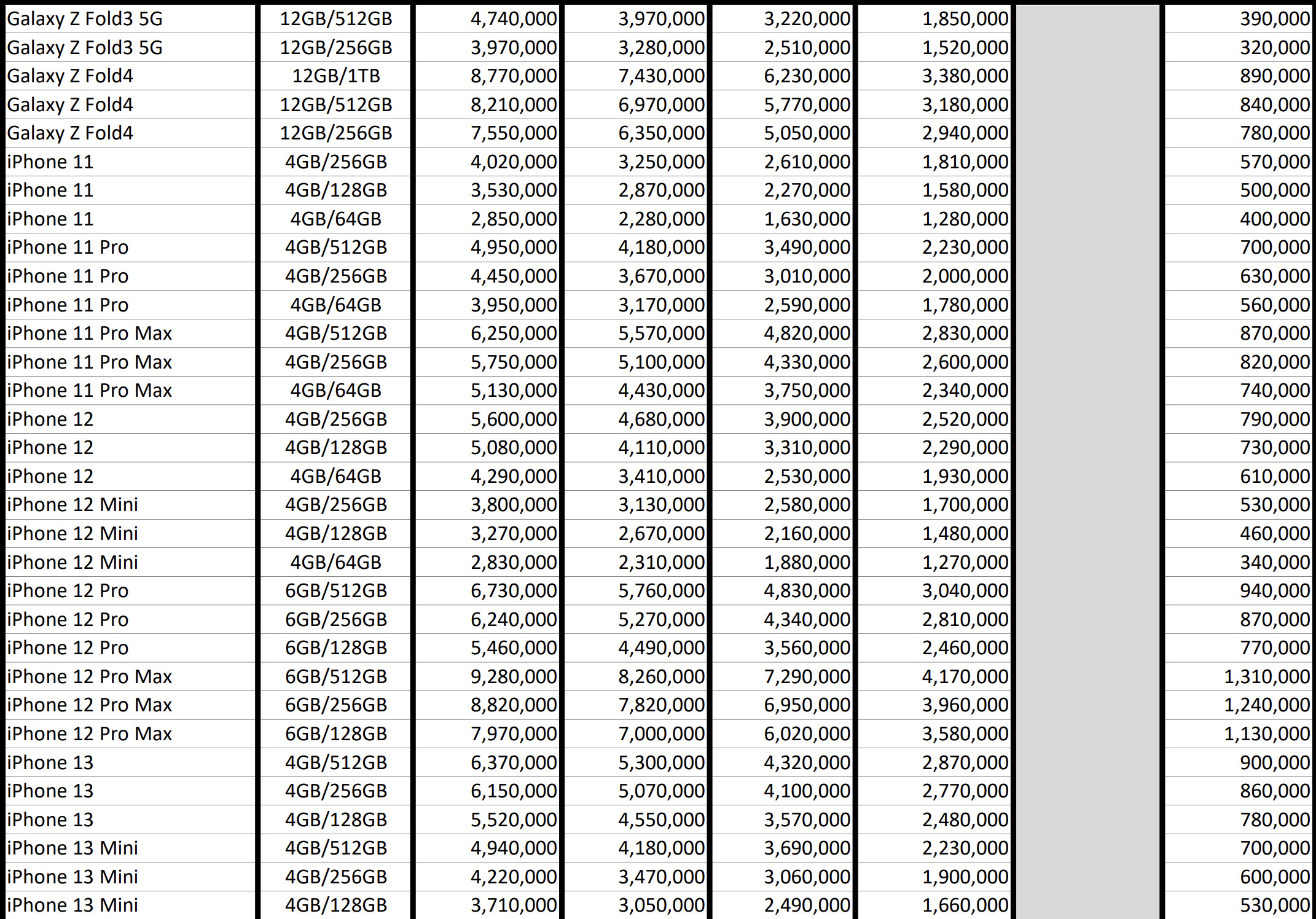 | | | | | | | | |
|---|---|---|---|---|---|---|---|
| Galaxy Z Fold3 5G | 12GB/512GB | 4,740,000 | 3,970,000 | 3,220,000 | 1,850,000 | | 390,000 |
| Galaxy Z Fold3 5G | 12GB/256GB | 3,970,000 | 3,280,000 | 2,510,000 | 1,520,000 | | 320,000 |
| Galaxy Z Fold4 | 12GB/1TB | 8,770,000 | 7,430,000 | 6,230,000 | 3,380,000 | | 890,000 |
| Galaxy Z Fold4 | 12GB/512GB | 8,210,000 | 6,970,000 | 5,770,000 | 3,180,000 | | 840,000 |
| Galaxy Z Fold4 | 12GB/256GB | 7,550,000 | 6,350,000 | 5,050,000 | 2,940,000 | | 780,000 |
| iPhone 11 | 4GB/256GB | 4,020,000 | 3,250,000 | 2,610,000 | 1,810,000 | | 570,000 |
| iPhone 11 | 4GB/128GB | 3,530,000 | 2,870,000 | 2,270,000 | 1,580,000 | | 500,000 |
| iPhone 11 | 4GB/64GB | 2,850,000 | 2,280,000 | 1,630,000 | 1,280,000 | | 400,000 |
| iPhone 11 Pro | 4GB/512GB | 4,950,000 | 4,180,000 | 3,490,000 | 2,230,000 | | 700,000 |
| iPhone 11 Pro | 4GB/256GB | 4,450,000 | 3,670,000 | 3,010,000 | 2,000,000 | | 630,000 |
| iPhone 11 Pro | 4GB/64GB | 3,950,000 | 3,170,000 | 2,590,000 | 1,780,000 | | 560,000 |
| iPhone 11 Pro Max | 4GB/512GB | 6,250,000 | 5,570,000 | 4,820,000 | 2,830,000 | | 870,000 |
| iPhone 11 Pro Max | 4GB/256GB | 5,750,000 | 5,100,000 | 4,330,000 | 2,600,000 | | 820,000 |
| iPhone 11 Pro Max | 4GB/64GB | 5,130,000 | 4,430,000 | 3,750,000 | 2,340,000 | | 740,000 |
| iPhone 12 | 4GB/256GB | 5,600,000 | 4,680,000 | 3,900,000 | 2,520,000 | | 790,000 |
| iPhone 12 | 4GB/128GB | 5,080,000 | 4,110,000 | 3,310,000 | 2,290,000 | | 730,000 |
| iPhone 12 | 4GB/64GB | 4,290,000 | 3,410,000 | 2,530,000 | 1,930,000 | | 610,000 |
| iPhone 12 Mini | 4GB/256GB | 3,800,000 | 3,130,000 | 2,580,000 | 1,700,000 | | 530,000 |
| iPhone 12 Mini | 4GB/128GB | 3,270,000 | 2,670,000 | 2,160,000 | 1,480,000 | | 460,000 |
| iPhone 12 Mini | 4GB/64GB | 2,830,000 | 2,310,000 | 1,880,000 | 1,270,000 | | 340,000 |
| iPhone 12 Pro | 6GB/512GB | 6,730,000 | 5,760,000 | 4,830,000 | 3,040,000 | | 940,000 |
| iPhone 12 Pro | 6GB/256GB | 6,240,000 | 5,270,000 | 4,340,000 | 2,810,000 | | 870,000 |
| iPhone 12 Pro | 6GB/128GB | 5,460,000 | 4,490,000 | 3,560,000 | 2,460,000 | | 770,000 |
| iPhone 12 Pro Max | 6GB/512GB | 9,280,000 | 8,260,000 | 7,290,000 | 4,170,000 | | 1,310,000 |
| iPhone 12 Pro Max | 6GB/256GB | 8,820,000 | 7,820,000 | 6,950,000 | 3,960,000 | | 1,240,000 |
| iPhone 12 Pro Max | 6GB/128GB | 7,970,000 | 7,000,000 | 6,020,000 | 3,580,000 | | 1,130,000 |
| iPhone 13 | 4GB/512GB | 6,370,000 | 5,300,000 | 4,320,000 | 2,870,000 | | 900,000 |
| iPhone 13 | 4GB/256GB | 6,150,000 | 5,070,000 | 4,100,000 | 2,770,000 | | 860,000 |
| iPhone 13 | 4GB/128GB | 5,520,000 | 4,550,000 | 3,570,000 | 2,480,000 | | 780,000 |
| iPhone 13 Mini | 4GB/512GB | 4,940,000 | 4,180,000 | 3,690,000 | 2,230,000 | | 700,000 |
| iPhone 13 Mini | 4GB/256GB | 4,220,000 | 3,470,000 | 3,060,000 | 1,900,000 | | 600,000 |
| iPhone 13 Mini | 4GB/128GB | 3,710,000 | 3,050,000 | 2,490,000 | 1,660,000 | | 530,000 |